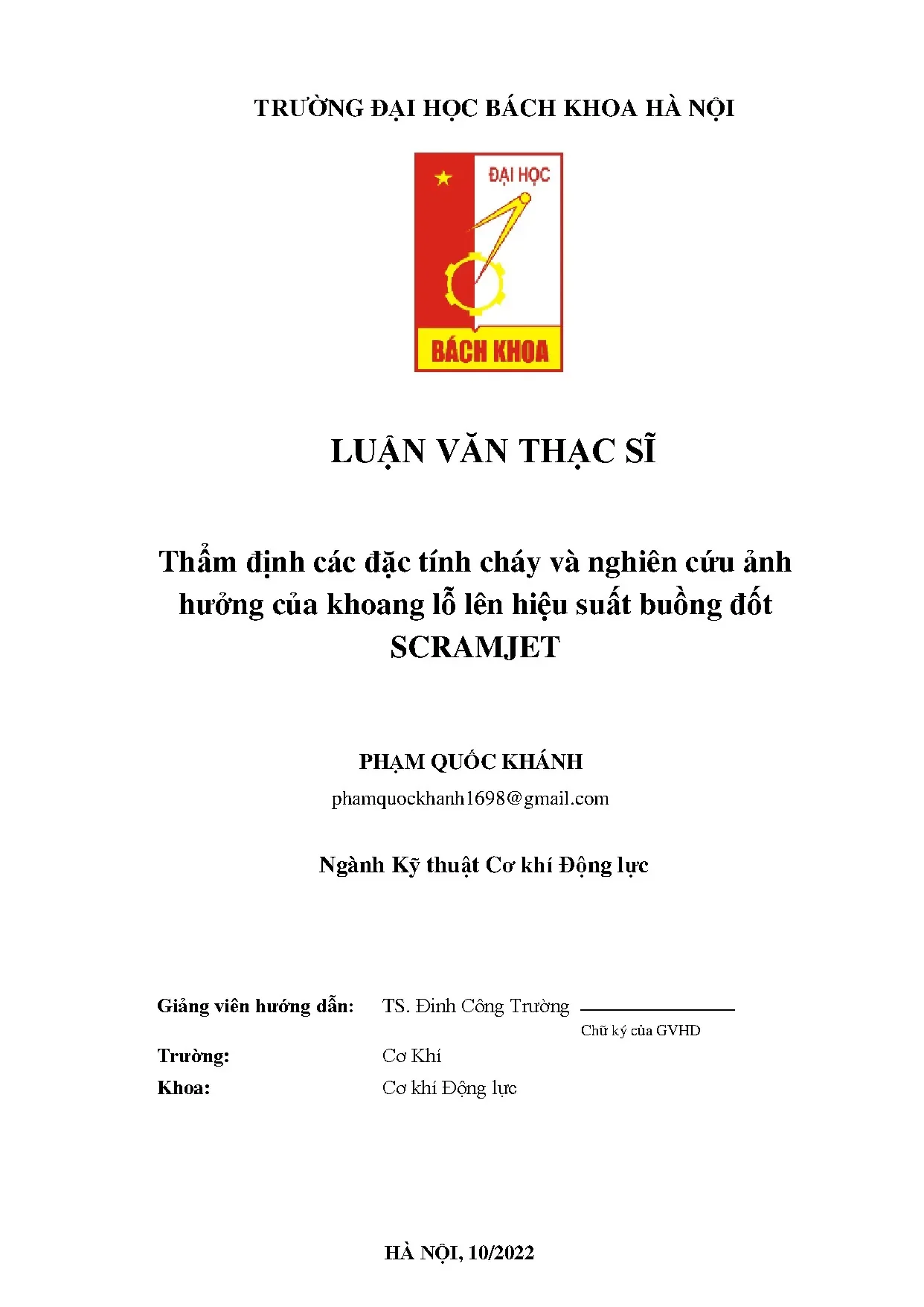 TRƯỜNG ĐẠI HỌC BÁCH KHOA HÀ NỘI

ĐẠI HỌC
BÁCH KHOA

LUẬN VĂN THẠC SĨ

Thẩm định các đặc tính cháy và nghiên cứu ảnh hưởng của khoang lỗ lên hiệu suất buồng đốt SCRAMJET

PHẠM QUỐC KHÁNH
phamquockhanh1698@gmail.com

Ngành Kỹ thuật Cơ khí Động lực

Giảng viên hướng dẫn: TS. Đinh Công Trường
Chữ ký của GVHD
Trường: Cơ Khí
Khoa: Cơ khí Động lực

HÀ NỘI, 10/2022